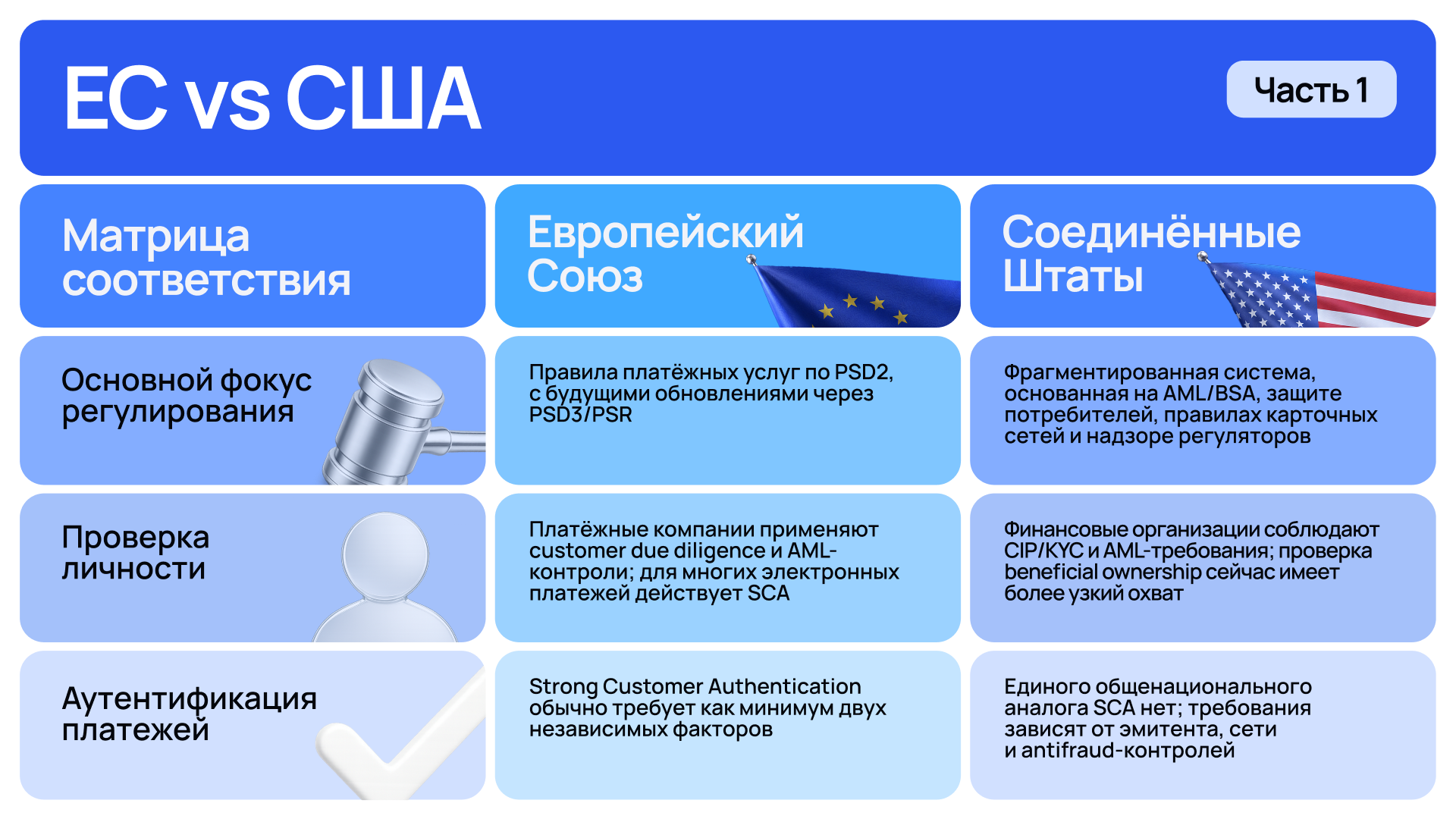 ЕС vs США

Часть 1

| Матрица соответствия | Европейский Союз | Соединённые Штаты |
|---|---|---|
| Основной фокус регулирования | Правила платёжных услуг по PSD2, с будущими обновлениями через PSD3/PSR | Фрагментированная система, основанная на AML/BSA, защите потребителей, правилах карточных сетей и надзоре регуляторов |
| Проверка личности | Платёжные компании применяют customer due diligence и AML-контроли; для многих электронных платежей действует SCA | Финансовые организации соблюдают CIP/KYC и AML-требования; проверка beneficial ownership сейчас имеет более узкий охват |
| Аутентификация платежей | Strong Customer Authentication обычно требует как минимум двух независимых факторов | Единого общенационального аналога SCA нет; требования зависят от эмитента, сети и antifraud-контролей |